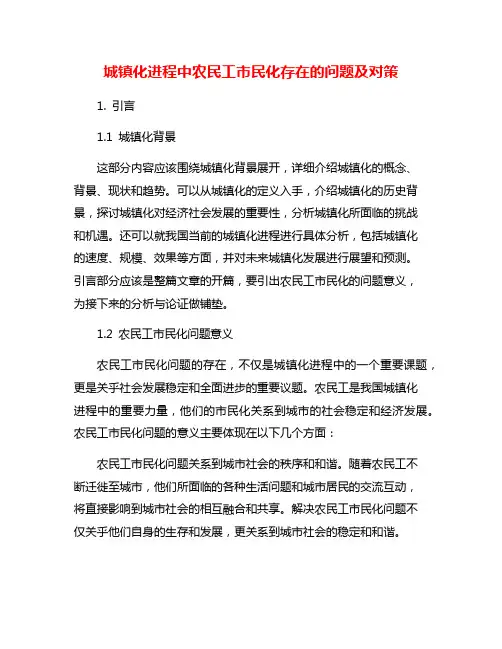 城镇化进程中农民工市民化存在的问题及对策

1. 引言

1.1 城镇化背景

这部分内容应该围绕城镇化背景展开，详细介绍城镇化的概念、背景、现状和趋势。可以从城镇化的定义入手，介绍城镇化的历史背景，探讨城镇化对经济社会发展的重要性，分析城镇化所面临的挑战和机遇。还可以就我国当前的城镇化进程进行具体分析，包括城镇化的速度、规模、效果等方面，并对未来城镇化发展进行展望和预测。引言部分应该是整篇文章的开篇，要引出农民工市民化的问题意义，为接下来的分析与论证做铺垫。

1.2 农民工市民化问题意义

农民工市民化问题的存在，不仅是城镇化进程中的一个重要课题，更是关乎社会发展稳定和全面进步的重要议题。农民工是我国城镇化进程中的重要力量，他们的市民化关系到城市的社会稳定和经济发展。农民工市民化问题的意义主要体现在以下几个方面：

农民工市民化问题关系到城市社会的秩序和和谐。随着农民工不断迁徙至城市，他们所面临的各种生活问题和城市居民的交流互动，将直接影响到城市社会的相互融合和共享。解决农民工市民化问题不仅关乎他们自身的生存和发展，更关系到城市社会的稳定和和谐。